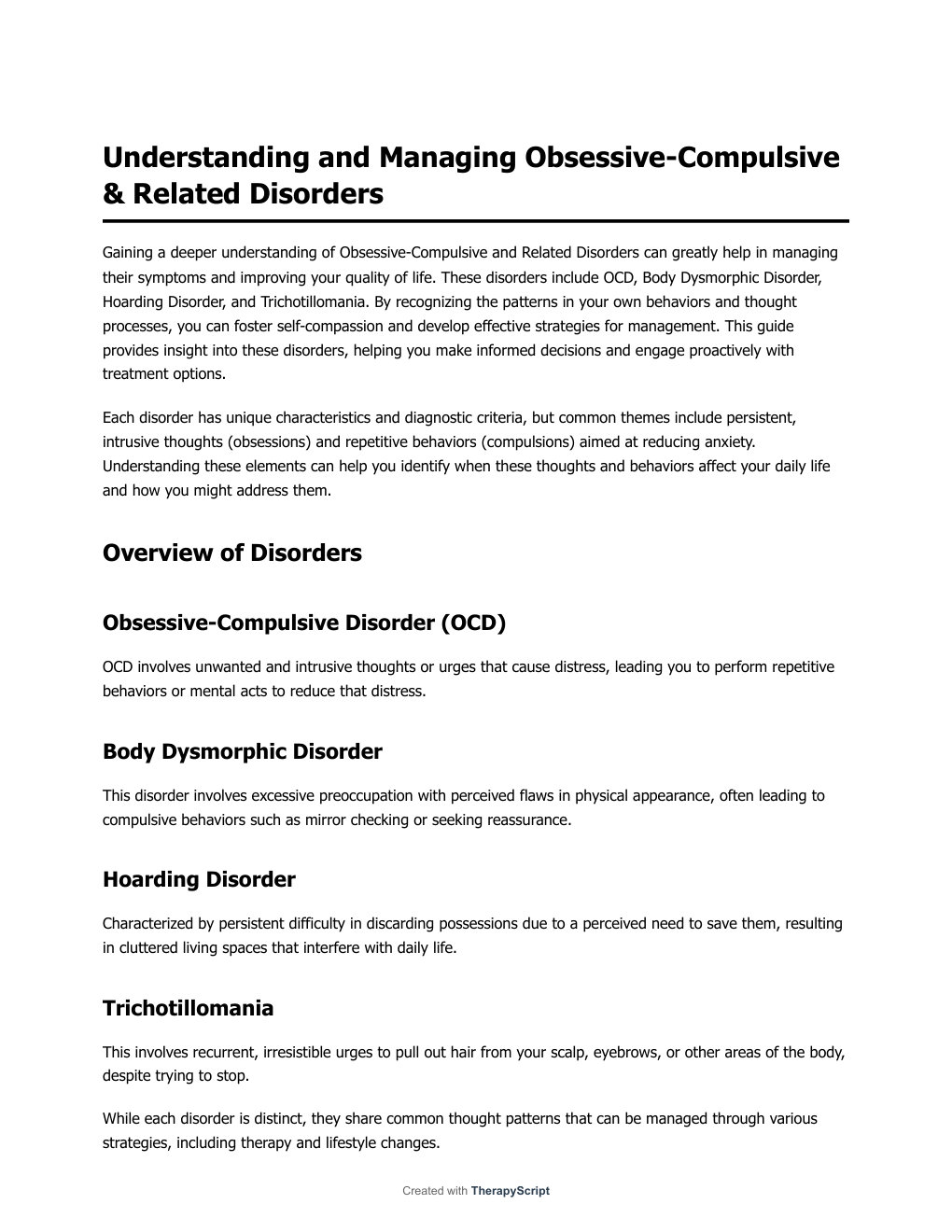 Understanding and Managing Obsessive-Compulsive & Related Disorders

Gaining a deeper understanding of Obsessive-Compulsive and Related Disorders can greatly help in managing their symptoms and improving your quality of life. These disorders include OCD, Body Dysmorphic Disorder, Hoarding Disorder, and Trichotillomania. By recognizing the patterns in your own behaviors and thought processes, you can foster self-compassion and develop effective strategies for management. This guide provides insight into these disorders, helping you make informed decisions and engage proactively with treatment options.

Each disorder has unique characteristics and diagnostic criteria, but common themes include persistent, intrusive thoughts (obsessions) and repetitive behaviors (compulsions) aimed at reducing anxiety. Understanding these elements can help you identify when these thoughts and behaviors affect your daily life and how you might address them.

Overview of Disorders

Obsessive-Compulsive Disorder (OCD)

OCD involves unwanted and intrusive thoughts or urges that cause distress, leading you to perform repetitive behaviors or mental acts to reduce that distress.

Body Dysmorphic Disorder

This disorder involves excessive preoccupation with perceived flaws in physical appearance, often leading to compulsive behaviors such as mirror checking or seeking reassurance.

Hoarding Disorder

Characterized by persistent difficulty in discarding possessions due to a perceived need to save them, resulting in cluttered living spaces that interfere with daily life.

Trichotillomania

This involves recurrent, irresistible urges to pull out hair from your scalp, eyebrows, or other areas of the body, despite trying to stop.

While each disorder is distinct, they share common thought patterns that can be managed through various strategies, including therapy and lifestyle changes.

Created with TherapyScript